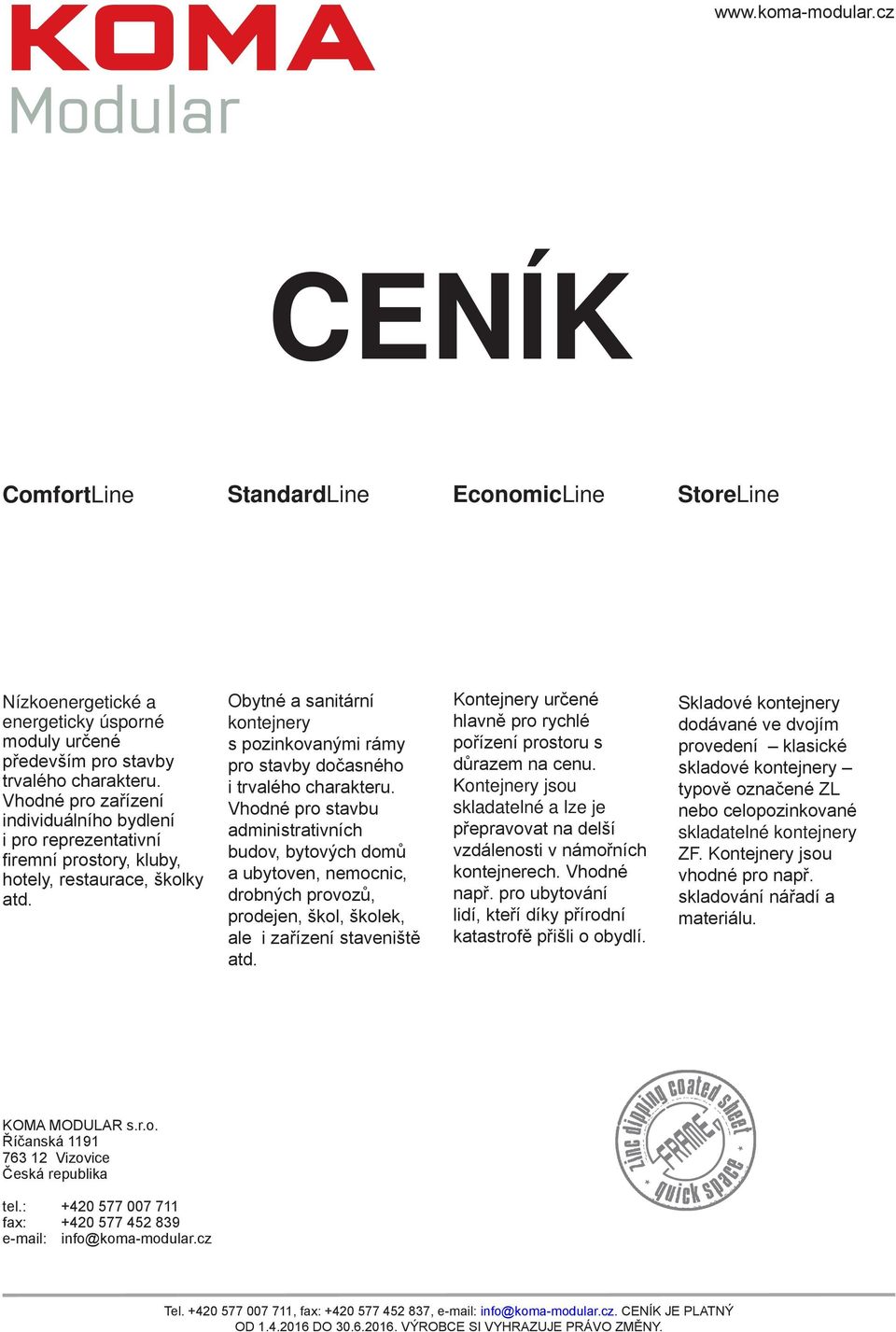 KOMA
Modular

www.koma-modular.cz

CENÍK

ComfortLine

StandardLine

EconomicLine

StoreLine

Nízkoenergetické a energeticky úsporné moduly určené především pro stavby trvalého charakteru. Vhodné pro zařízení individuálního bydlení i pro reprezentativní firemní prostory, kluby, hotely, restaurace, školky atd.

Obytné a sanitární kontejnery s pozinkovanými rámy pro stavby dočasného i trvalého charakteru. Vhodné pro stavbu administrativních budov, bytových domů a ubytoven, nemocnic, drobných provozů, prodejen, škol, školek, ale i zařízení staveniště atd.

Kontejnery určené hlavně pro rychlé pořízení prostoru s důrazem na cenu. Kontejnery jsou skladatelné a lze je přepravovat na delší vzdálenosti v námořních kontejnerech. Vhodné např. pro ubytování lidí, kteří díky přírodní katastrofě přišli o obydlí.

Skladové kontejnery dodávané ve dvojím provedení – klasické skladové kontejnery – typově označené ZL nebo celopozinkované skladatelné kontejnery ZF. Kontejnery jsou vhodné pro např. skladování nářadí a materiálu.

KOMA MODULAR s.r.o.
Říčanská 1191
763 12 Vizovice
Česká republika

tel.: +420 577 007 711
fax: +420 577 452 839
e-mail: info@koma-modular.cz

zinc dipping coated sheet
FRAME
quick space

Tel. +420 577 007 711, fax: +420 577 452 837, e-mail: info@koma-modular.cz. CENÍK JE PLATNÝ OD 1.4.2016 DO 30.6.2016. VÝROBCE SI VYHRAZUJE PRÁVO ZMĚNY.